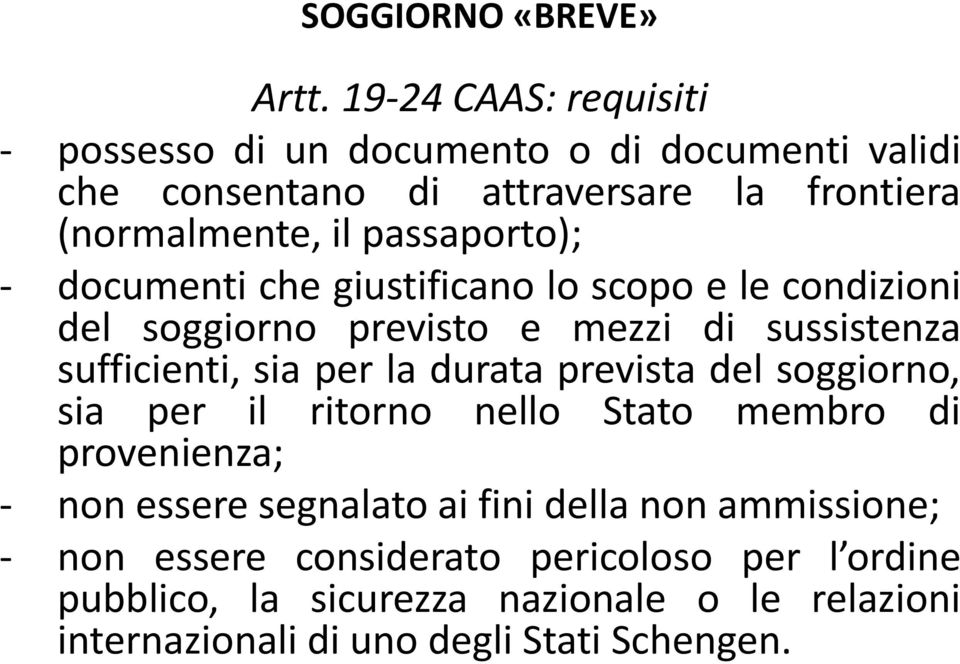 SOGGIORNO «BREVE»

Artt. 19-24 CAAS: requisiti

- possesso di un documento o di documenti validi che consentano di attraversare la frontiera (normalmente, il passaporto);
- documenti che giustificano lo scopo e le condizioni del soggiorno previsto e mezzi di sussistenza sufficienti, sia per la durata prevista del soggiorno, sia per il ritorno nello Stato membro di provenienza;
- non essere segnalato ai fini della non ammissione;
- non essere considerato pericoloso per l'ordine pubblico, la sicurezza nazionale o le relazioni internazionali di uno degli Stati Schengen.